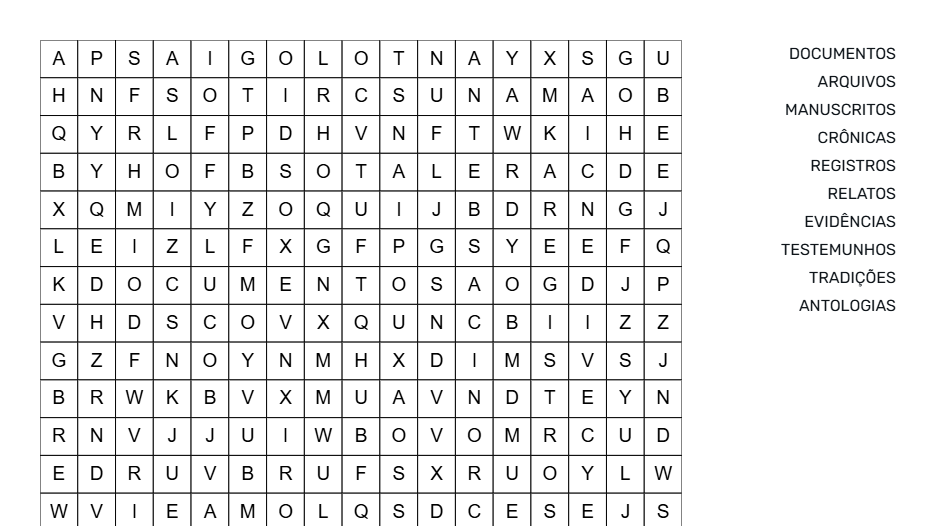 | A | P | S | A | I | G | O | L | O | T | N | A | Y | X | S | G | U |
|---|---|---|---|---|---|---|---|---|---|---|---|---|---|---|---|---|
| H | N | F | S | O | T | I | R | C | S | U | N | A | M | A | O | B |
| Q | Y | R | L | F | P | D | H | V | N | F | T | W | K | I | H | E |
| B | Y | H | O | F | B | S | O | T | A | L | E | R | A | C | D | E |
| X | Q | M | I | Y | Z | O | Q | U | I | J | B | D | R | N | G | J |
| L | E | I | Z | L | F | X | G | F | P | G | S | Y | E | E | F | Q |
| K | D | O | C | U | M | E | N | T | O | S | A | O | G | D | J | P |
| V | H | D | S | C | O | V | X | Q | U | N | C | B | I | I | Z | Z |
| G | Z | F | N | O | Y | N | M | H | X | D | I | M | S | V | S | J |
| B | R | W | K | B | V | X | M | U | A | V | N | D | T | E | Y | N |
| R | N | V | J | J | U | I | W | B | O | V | O | M | R | C | U | D |
| E | D | R | U | V | B | R | U | F | S | X | R | U | O | Y | L | W |
| W | V | I | E | A | M | O | L | Q | S | D | C | E | S | E | J | S |

DOCUMENTOS
ARQUIVOS
MANUSCRITOS
CRÔNICAS
REGISTROS
RELATOS
EVIDÊNCIAS
TESTEMUNHOS
TRADIÇÕES
ANTOLOGIAS